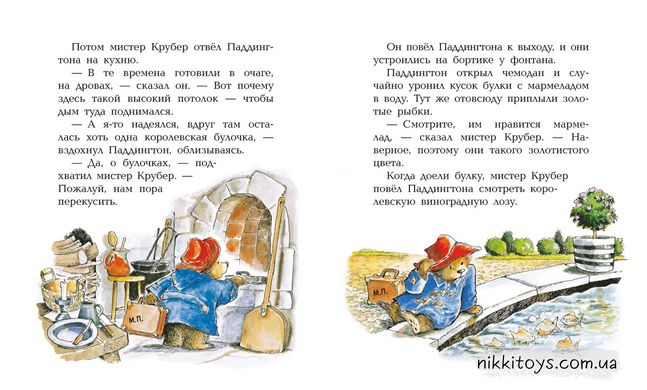 Потом мистер Крубер отвёл Паддингтона на кухню.

— В те времена готовили в очаге, на дровах, — сказал он. — Вот почему здесь такой высокий потолок — чтобы дым туда поднимался.

— А я-то надеялся, вдруг там осталась хоть одна королевская булочка, — вздохнул Паддингтон, облизываясь.

— Да, о булочках, — подхватил мистер Крубер. — Пожалуй, нам пора перекусить.

М.П.

Он повёл Паддингтона к выходу, и они устроились на бортике у фонтана.

Паддингтон открыл чемодан и случайно уронил кусок булки с мармеладом в воду. Тут же отовсюду приплыли золотые рыбки.

— Смотрите, им нравится мармелад, — сказал мистер Крубер. — Наверное, поэтому они такого золотистого цвета.

Когда доели булку, мистер Крубер повёл Паддингтона смотреть королевскую виноградную лозу.

М.П.

nikkitoys.com.ua